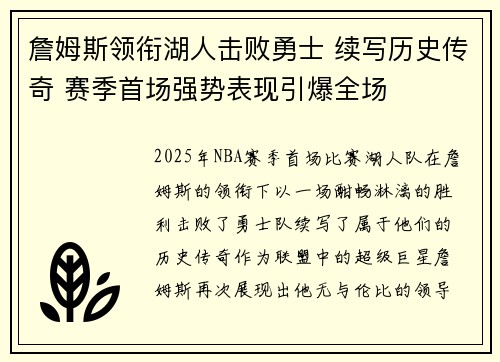 詹姆斯领衔湖人击败勇士 续写历史传奇 赛季首场强势表现引爆全场

2025年NBA赛季首场比赛湖人队在詹姆斯的领衔下以一场酣畅淋漓的胜利击败了勇士队续写了属于他们的历史传奇作为联盟中的超级巨星詹姆斯再次展现出他无与伦比的领导